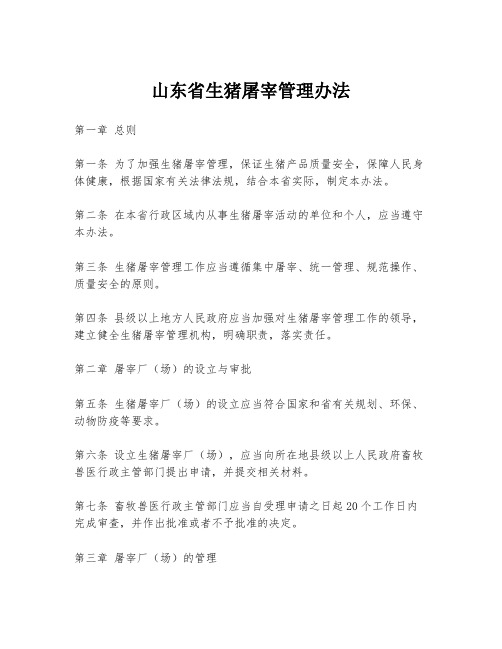 山东省生猪屠宰管理办法

第一章 总则

第一条 为了加强生猪屠宰管理，保证生猪产品质量安全，保障人民身体健康，根据国家有关法律法规，结合本省实际，制定本办法。

第二条 在本省行政区域内从事生猪屠宰活动的单位和个人，应当遵守本办法。

第三条 生猪屠宰管理工作应当遵循集中屠宰、统一管理、规范操作、质量安全的原则。

第四条 县级以上地方人民政府应当加强对生猪屠宰管理工作的领导，建立健全生猪屠宰管理机构，明确职责，落实责任。

第二章 屠宰厂（场）的设立与审批

第五条 生猪屠宰厂（场）的设立应当符合国家和省有关规划、环保、动物防疫等要求。

第六条 设立生猪屠宰厂（场），应当向所在地县级以上人民政府畜牧兽医行政主管部门提出申请，并提交相关材料。

第七条 畜牧兽医行政主管部门应当自受理申请之日起20个工作日内完成审查，并作出批准或者不予批准的决定。

第三章 屠宰厂（场）的管理